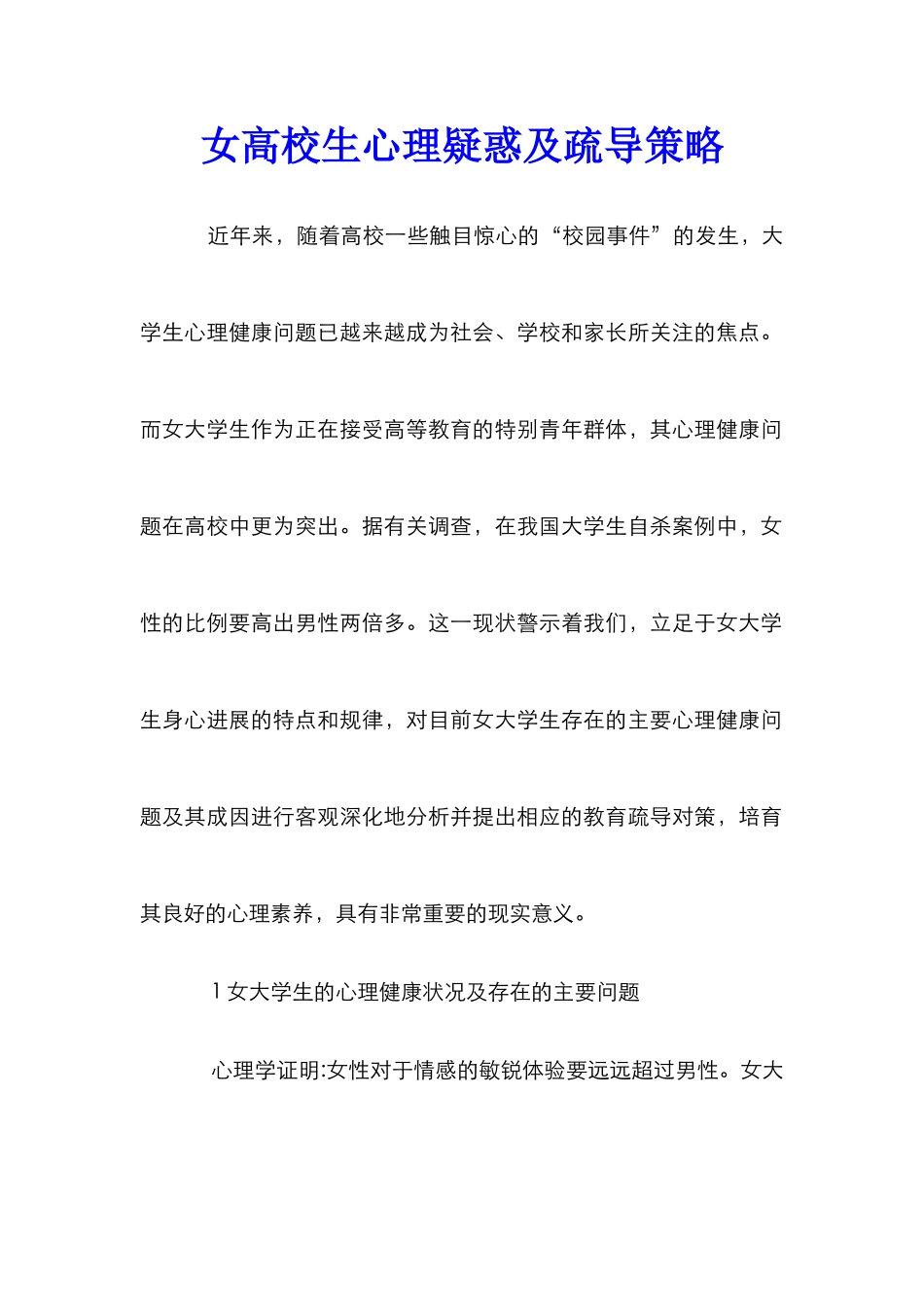 女高校生心理疑惑及疏导策略

近年来，随着高校一些触目惊心的“校园事件”的发生，大学生心理健康问题已越来越成为社会、学校和家长所关注的焦点。而女大学生作为正在接受高等教育的特别青年群体，其心理健康问题在高校中更为突出。据有关调查，在我国大学生自杀案例中，女性的比例要高出男性两倍多。这一现状警示着我们，立足于女大学生身心进展的特点和规律，对目前女大学生存在的主要心理健康问题及其成因进行客观深化地分析并提出相应的教育疏导对策，培育其良好的心理素养，具有非常重要的现实意义。

1 女大学生的心理健康状况及存在的主要问题

心理学证明:女性对于情感的敏锐体验要远远超过男性。女大